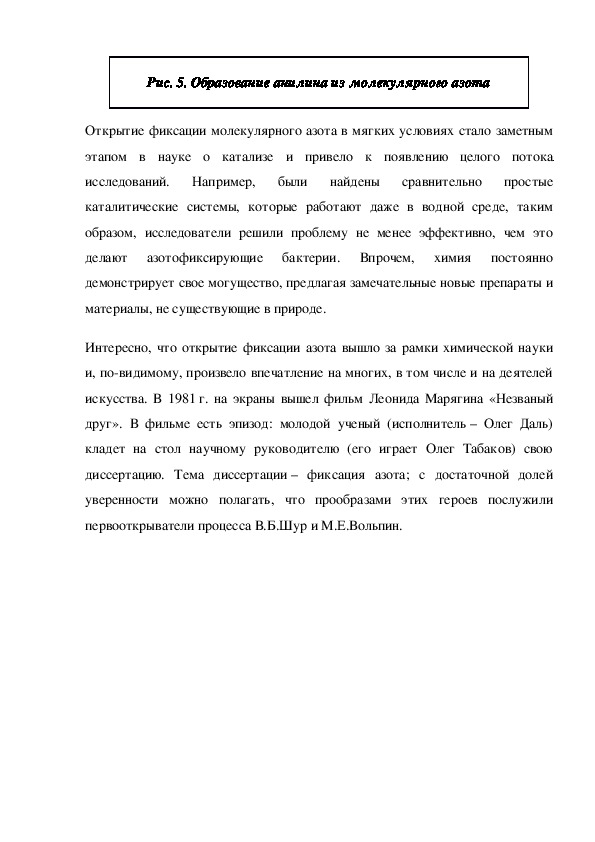 Рис. 5. Образование анилина из молекулярного азота

Открытие фиксации молекулярного азота в мягких условиях стало заметным этапом в науке о катализе и привело к появлению целого потока исследований. Например, были найдены сравнительно простые каталитические системы, которые работают даже в водной среде, таким образом, исследователи решили проблему не менее эффективно, чем это делают азотофиксирующие бактерии. Впрочем, химия постоянно демонстрирует свое могущество, предлагая замечательные новые препараты и материалы, не существующие в природе.

Интересно, что открытие фиксации азота вышло за рамки химической науки и, по-видимому, произвело впечатление на многих, в том числе и на деятелей искусства. В 1981 г. на экраны вышел фильм Леонида Марягина «Незваный друг». В фильме есть эпизод: молодой ученый (исполнитель – Олег Даль) кладет на стол научному руководителю (его играет Олег Табаков) свою диссертацию. Тема диссертации – фиксация азота; с достаточной долей уверенности можно полагать, что прообразами этих героев послужили первооткрыватели процесса В.Б.Шур и М.Е.Вольпин.